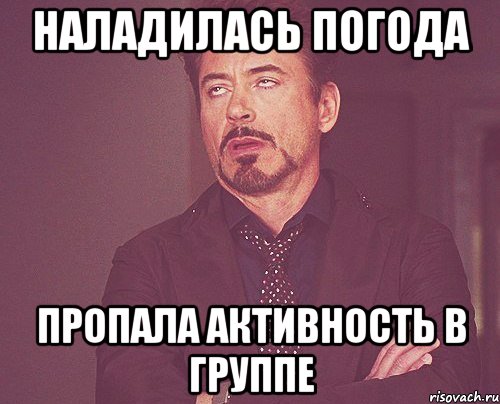 НАЛАДИЛАСЬ ПОГОДА

ПРОПАЛА АКТИВНОСТЬ В ГРУППЕ

risovach.ru